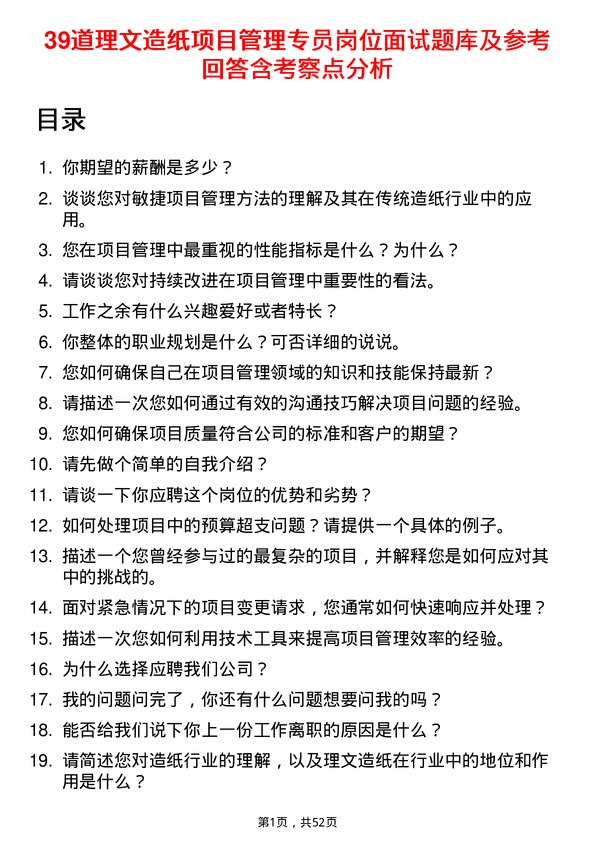 39道理文造纸项目管理专员岗位面试题库及参考回答含考察点分析

目录

1. 你期望的薪酬是多少？
2. 谈谈您对敏捷项目管理方法的理解及其在传统造纸行业中的应用。
3. 您在项目管理中最重视的性能指标是什么？为什么？
4. 请谈谈您对持续改进在项目管理中重要性的看法。
5. 工作之余有什么兴趣爱好或者特长？
6. 你整体的职业规划是什么？可否详细的说说。
7. 您如何确保自己在项目管理领域的知识和技能保持最新？
8. 请描述一次您如何通过有效的沟通技巧解决项目问题的经验。
9. 您如何确保项目质量符合公司的标准和客户的期望？
10. 请先做个简单的自我介绍？
11. 请谈一下你应聘这个岗位的优势和劣势？
12. 如何处理项目中的预算超支问题？请提供一个具体的例子。
13. 描述一个您曾经参与过的最复杂的项目，并解释您是如何应对其中的挑战的。
14. 面对紧急情况下的项目变更请求，您通常如何快速响应并处理？
15. 描述一次您如何利用技术工具来提高项目管理效率的经验。
16. 为什么选择应聘我们公司？
17. 我的问题问完了，你还有什么问题想要问我的吗？
18. 能否给我们说下你上一份工作离职的原因是什么？
19. 请简述您对造纸行业的理解，以及理文造纸在行业中的地位和作用是什么？

第1页，共52页